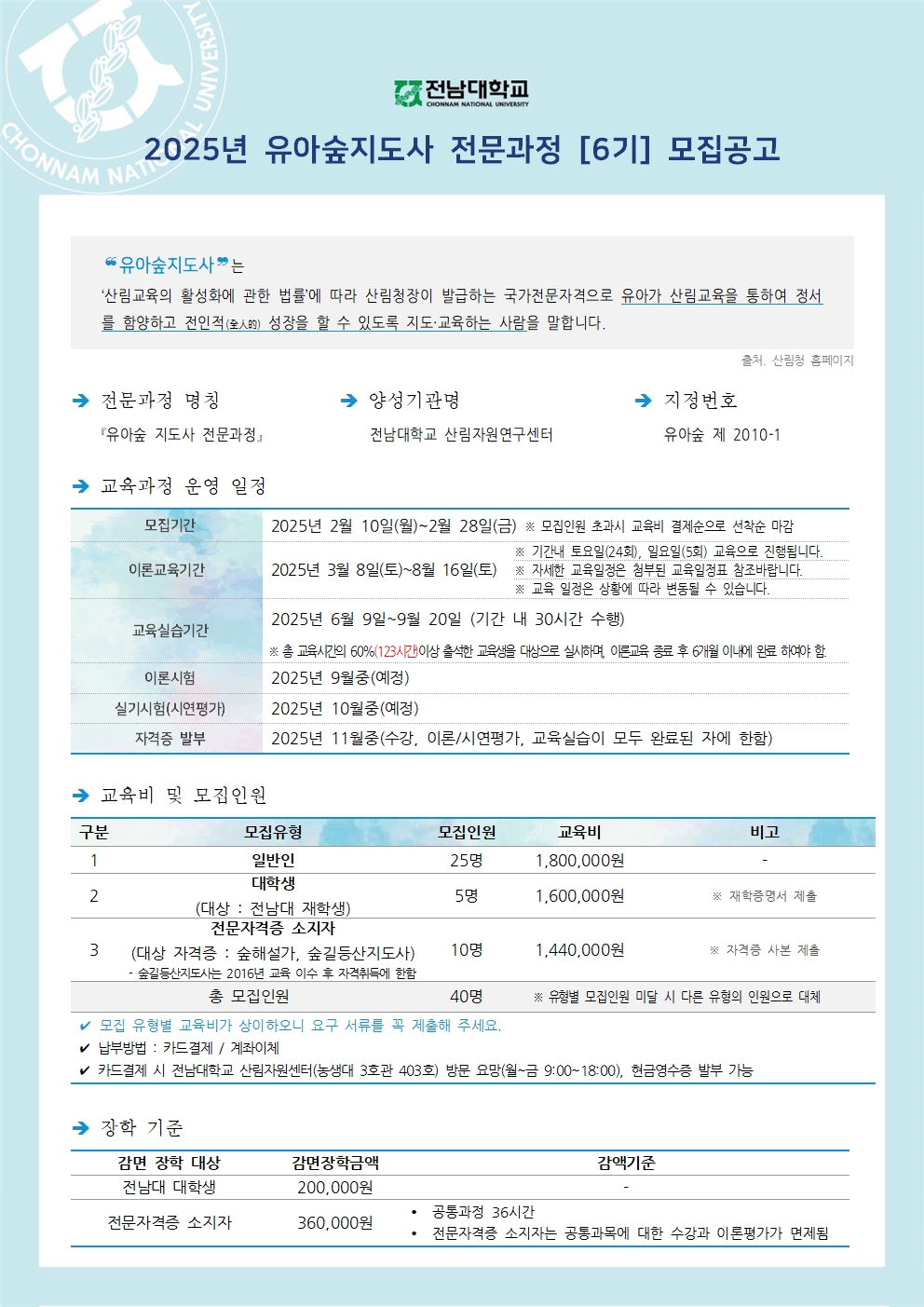 CHONNAM NATIONAL UNIVERSITY

전남대학교
CHONNAM NATIONAL UNIVERSITY

2025년 유아숲지도사 전문과정 [6기] 모집공고

❝유아숲지도사❞는
'산림교육의 활성화에 관한 법률'에 따라 산림청장이 발급하는 국가전문자격으로 유아가 산림교육을 통하여 정서를 함양하고 전인적(全人的) 성장을 할 수 있도록 지도·교육하는 사람을 말합니다.

출처. 산림청 홈페이지

➔ 전문과정 명칭
『유아숲 지도사 전문과정』

➔ 양성기관명
전남대학교 산림자원연구센터

➔ 지정번호
유아숲 제 2010-1

➔ 교육과정 운영 일정

| 모집기간 | 2025년 2월 10일(월)~2월 28일(금) ※ 모집인원 초과시 교육비 결제순으로 선착순 마감 |
|---|---|
| 이론교육기간 | 2025년 3월 8일(토)~8월 16일(토) ※ 기간내 토요일(24회), 일요일(5회) 교육으로 진행됩니다. ※ 자세한 교육일정은 첨부된 교육일정표 참조바랍니다. ※ 교육 일정은 상황에 따라 변동될 수 있습니다. |
| 교육실습기간 | 2025년 6월 9일~9월 20일 (기간 내 30시간 수행) ※ 총 교육시간의 60%(123시간)이상 출석한 교육생을 대상으로 실시하며, 이론교육 종료 후 6개월 이내에 완료 하여야 함. |
| 이론시험 | 2025년 9월중(예정) |
| 실기시험(시연평가) | 2025년 10월중(예정) |
| 자격증 발부 | 2025년 11월중(수강, 이론/시연평가, 교육실습이 모두 완료된 자에 한함) |

➔ 교육비 및 모집인원

| 구분 | 모집유형 | 모집인원 | 교육비 | 비고 |
|---|---|---|---|---|
| 1 | 일반인 | 25명 | 1,800,000원 | - |
| 2 | 대학생 (대상 : 전남대 재학생) | 5명 | 1,600,000원 | ※ 재학증명서 제출 |
| 3 | 전문자격증 소지자 (대상 자격증 : 숲해설가, 숲길등산지도사) - 숲길등산지도사는 2016년 교육 이수 후 자격취득에 한함 | 10명 | 1,440,000원 | ※ 자격증 사본 제출 |
| | 총 모집인원 | 40명 | ※ 유형별 모집인원 미달 시 다른 유형의 인원으로 대체 | |

✔ 모집 유형별 교육비가 상이하오니 요구 서류를 꼭 제출해 주세요.
✔ 납부방법 : 카드결제 / 계좌이체
✔ 카드결제 시 전남대학교 산림자원센터(농생대 3호관 403호) 방문 요망(월~금 9:00~18:00), 현금영수증 발부 가능

➔ 장학 기준

| 감면 장학 대상 | 감면장학금액 | 감액기준 |
|---|---|---|
| 전남대 대학생 | 200,000원 | - |
| 전문자격증 소지자 | 360,000원 | • 공통과정 36시간 • 전문자격증 소지자는 공통과목에 대한 수강과 이론평가가 면제됨 |